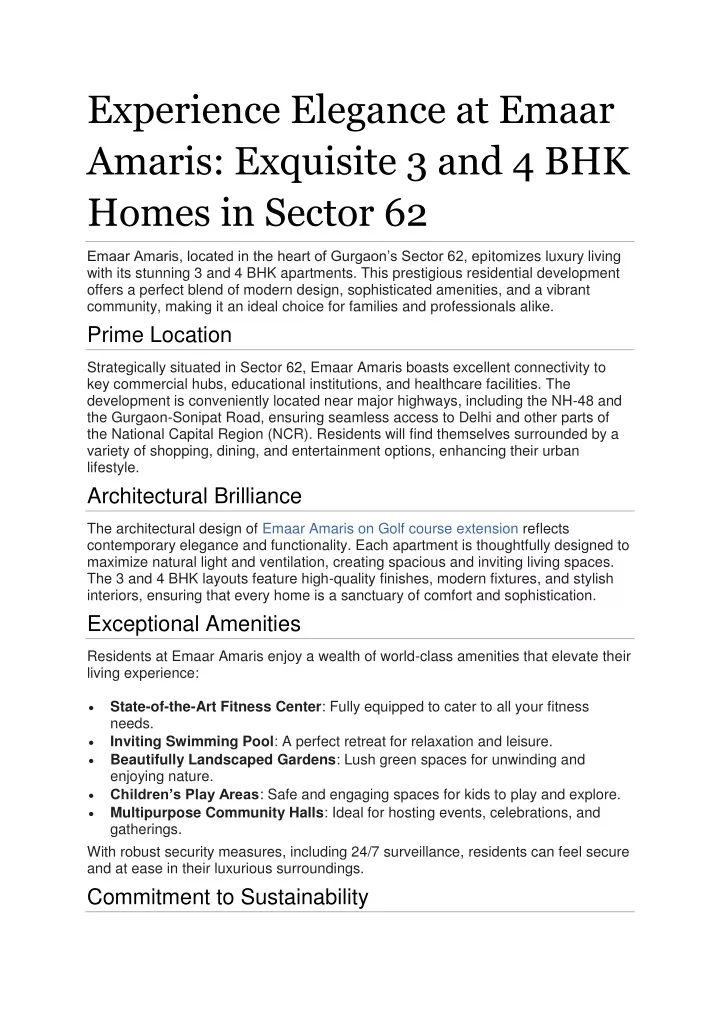 Experience Elegance at Emaar Amaris: Exquisite 3 and 4 BHK Homes in Sector 62

Emaar Amaris, located in the heart of Gurgaon's Sector 62, epitomizes luxury living with its stunning 3 and 4 BHK apartments. This prestigious residential development offers a perfect blend of modern design, sophisticated amenities, and a vibrant community, making it an ideal choice for families and professionals alike.

Prime Location

Strategically situated in Sector 62, Emaar Amaris boasts excellent connectivity to key commercial hubs, educational institutions, and healthcare facilities. The development is conveniently located near major highways, including the NH-48 and the Gurgaon-Sonipat Road, ensuring seamless access to Delhi and other parts of the National Capital Region (NCR). Residents will find themselves surrounded by a variety of shopping, dining, and entertainment options, enhancing their urban lifestyle.

Architectural Brilliance

The architectural design of Emaar Amaris on Golf course extension reflects contemporary elegance and functionality. Each apartment is thoughtfully designed to maximize natural light and ventilation, creating spacious and inviting living spaces. The 3 and 4 BHK layouts feature high-quality finishes, modern fixtures, and stylish interiors, ensuring that every home is a sanctuary of comfort and sophistication.

Exceptional Amenities

Residents at Emaar Amaris enjoy a wealth of world-class amenities that elevate their living experience:

• State-of-the-Art Fitness Center: Fully equipped to cater to all your fitness needs.
• Inviting Swimming Pool: A perfect retreat for relaxation and leisure.
• Beautifully Landscaped Gardens: Lush green spaces for unwinding and enjoying nature.
• Children's Play Areas: Safe and engaging spaces for kids to play and explore.
• Multipurpose Community Halls: Ideal for hosting events, celebrations, and gatherings.

With robust security measures, including 24/7 surveillance, residents can feel secure and at ease in their luxurious surroundings.

Commitment to Sustainability